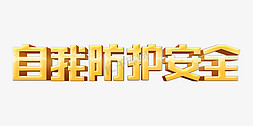 自我防护安全